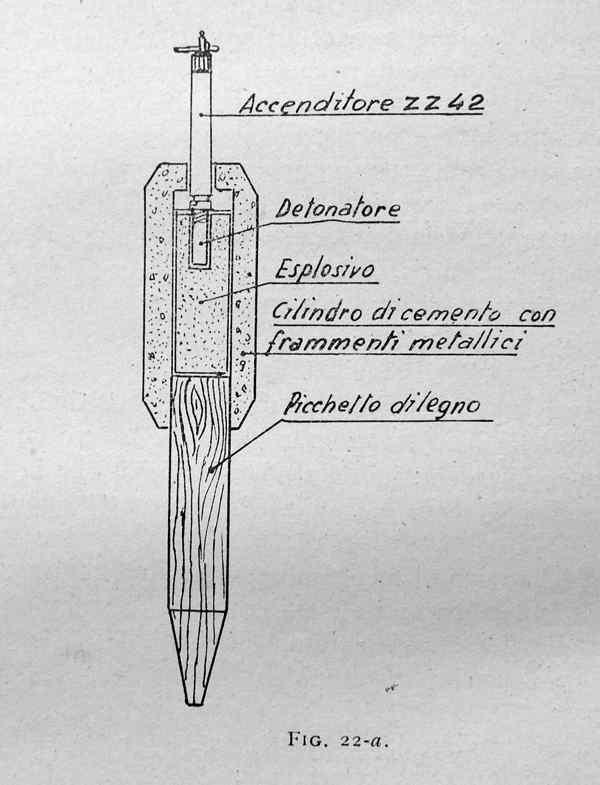 Accenditore ZZ 42

Detonatore

Esplosivo

Cilindro di cemento con frammenti metallici

Picchetto di legno

FIG. 22-a.